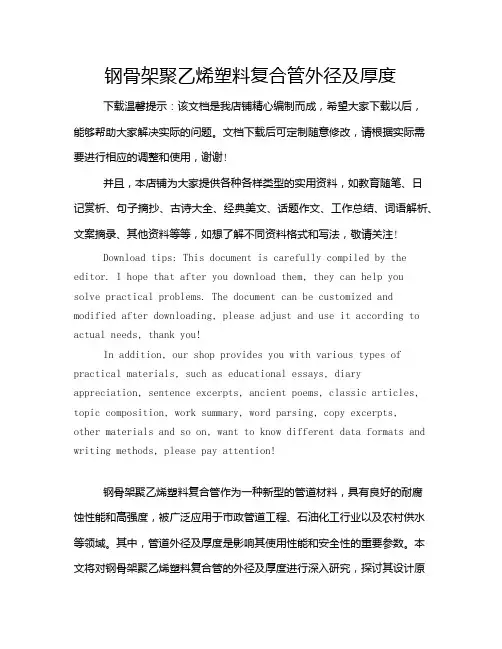 钢骨架聚乙烯塑料复合管外径及厚度

下载温馨提示：该文档是我店铺精心编制而成，希望大家下载以后，能够帮助大家解决实际的问题。文档下载后可定制随意修改，请根据实际需要进行相应的调整和使用，谢谢！

并且，本店铺为大家提供各种各样类型的实用资料，如教育随笔、日记赏析、句子摘抄、古诗大全、经典美文、话题作文、工作总结、词语解析、文案摘录、其他资料等等，如想了解不同资料格式和写法，敬请关注！

Download tips: This document is carefully compiled by the editor. I hope that after you download them, they can help you solve practical problems. The document can be customized and modified after downloading, please adjust and use it according to actual needs, thank you!

In addition, our shop provides you with various types of practical materials, such as educational essays, diary appreciation, sentence excerpts, ancient poems, classic articles, topic composition, work summary, word parsing, copy excerpts, other materials and so on, want to know different data formats and writing methods, please pay attention!

钢骨架聚乙烯塑料复合管作为一种新型的管道材料，具有良好的耐腐蚀性能和高强度，被广泛应用于市政管道工程、石油化工行业以及农村供水等领域。其中，管道外径及厚度是影响其使用性能和安全性的重要参数。本文将对钢骨架聚乙烯塑料复合管的外径及厚度进行深入研究，探讨其设计原